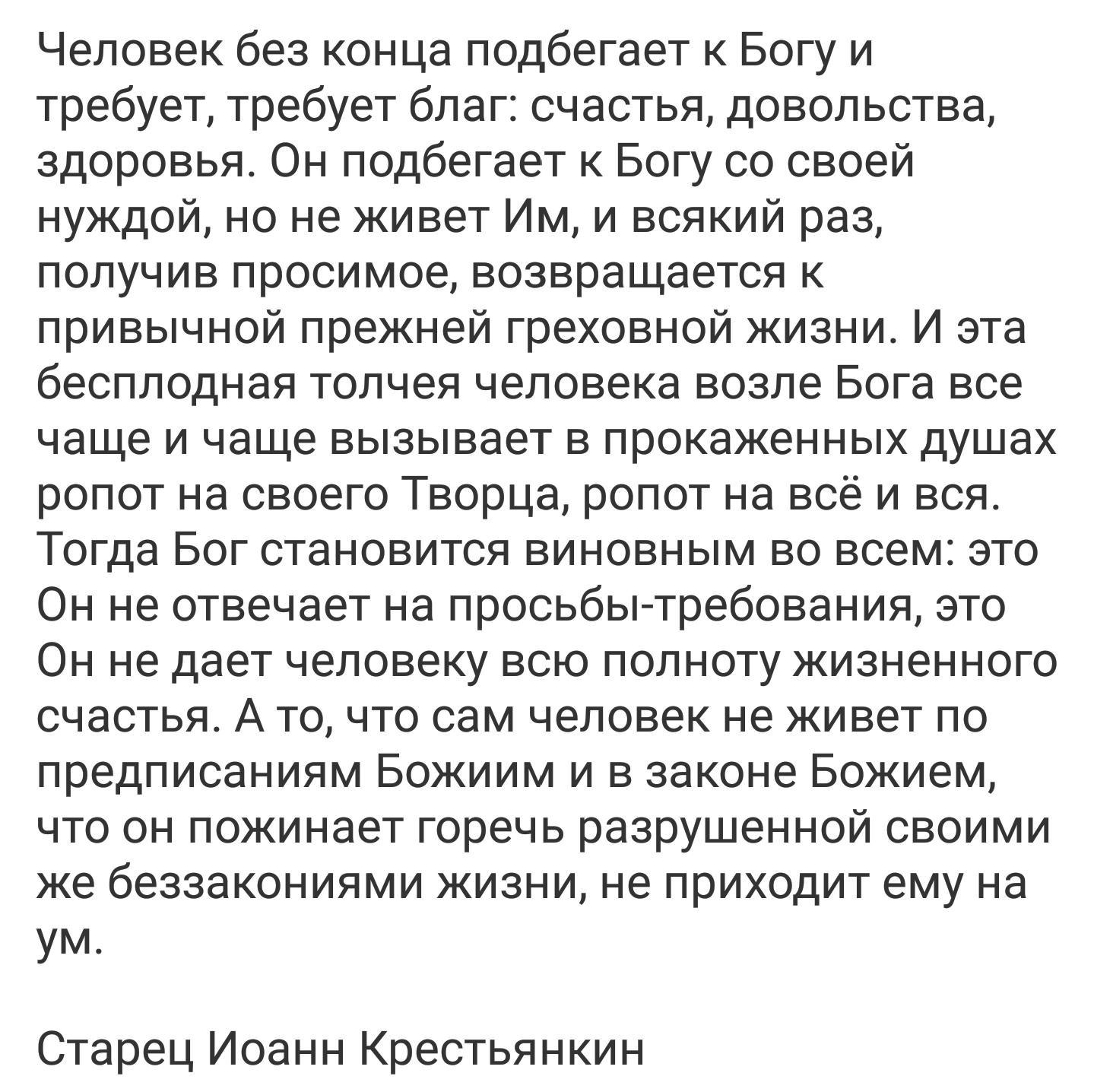 Человек без конца подбегает к Богу и требует, требует благ: счастья, довольства, здоровья. Он подбегает к Богу со своей нуждой, но не живет Им, и всякий раз, получив просимое, возвращается к привычной прежней греховной жизни. И эта бесплодная толчея человека возле Бога все чаще и чаще вызывает в прокаженных душах ропот на своего Творца, ропот на всё и вся. Тогда Бог становится виновным во всем: это Он не отвечает на просьбы-требования, это Он не дает человеку всю полноту жизненного счастья. А то, что сам человек не живет по предписаниям Божиим и в законе Божием, что он пожинает горечь разрушенной своими же беззакониями жизни, не приходит ему на ум.

Старец Иоанн Крестьянкин